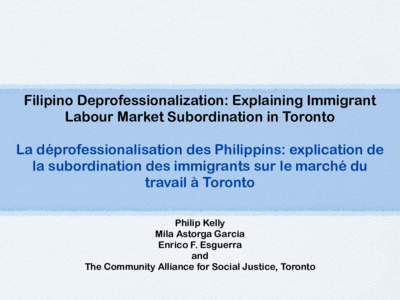 Filipino Deprofessionalization: Explaining Immigrant Labour Market Subordination in Toronto

La déprofessionalisation des Philippins: explication de la subordination des immigrants sur le marché du travail à Toronto

Philip Kelly
Mila Astorga Garcia
Enrico F. Esguerra
and
The Community Alliance for Social Justice, Toronto